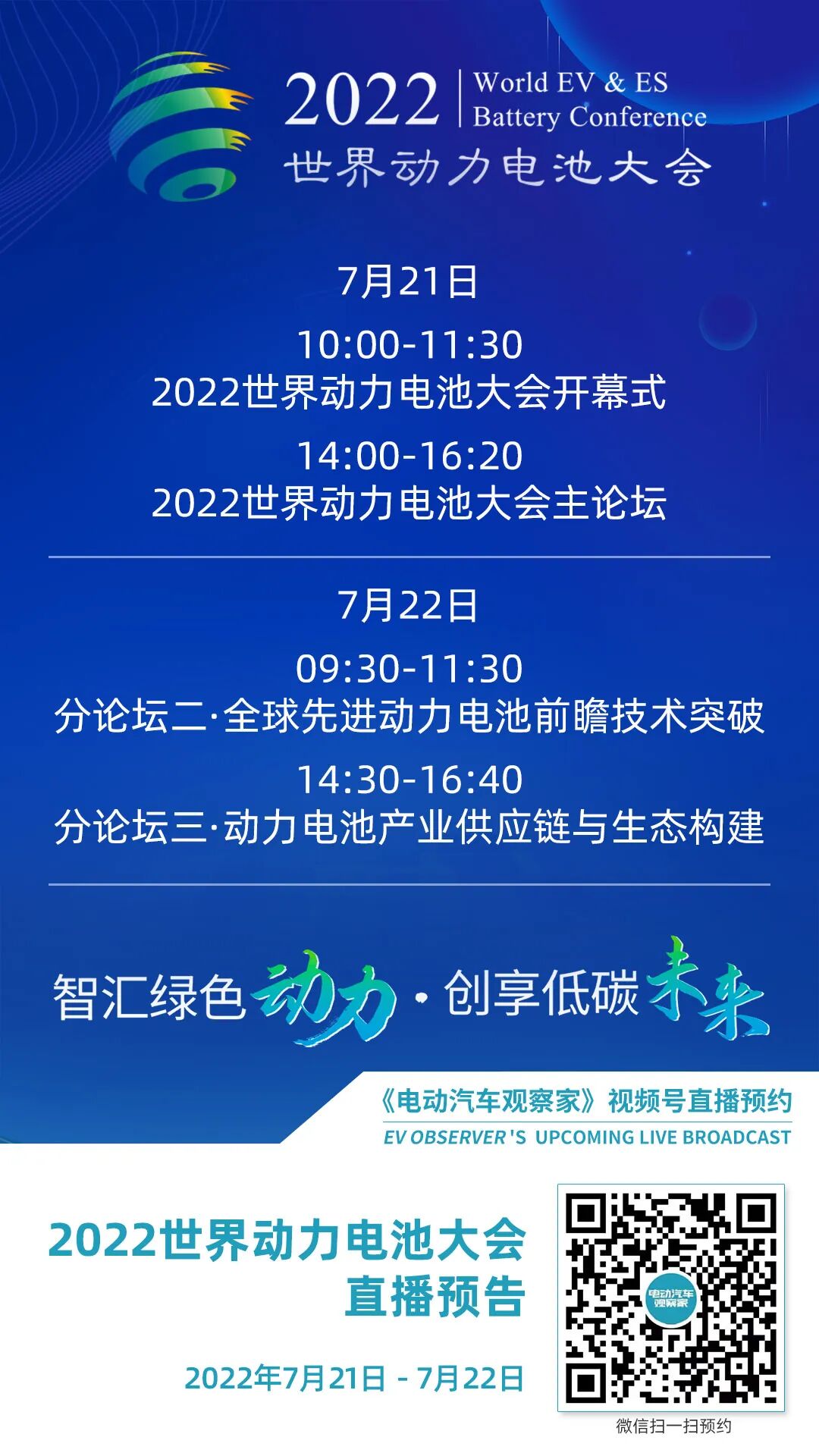 2022 World EV & ES Battery Conference
世界动力电池大会

7月21日

10:00-11:30
2022世界动力电池大会开幕式

14:00-16:20
2022世界动力电池大会主论坛

7月22日

09:30-11:30
分论坛二·全球先进动力电池前瞻技术突破

14:30-16:40
分论坛三·动力电池产业供应链与生态构建

智汇绿色动力·创享低碳未来

《电动汽车观察家》视频号直播预约
EV OBSERVER'S UPCOMING LIVE BROADCAST

2022世界动力电池大会
直播预告

2022年7月21日 - 7月22日

电动汽车观察家

微信扫一扫预约